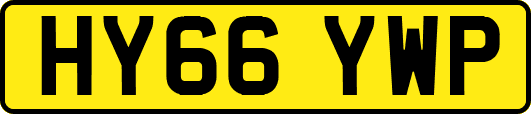 HY66 YWP